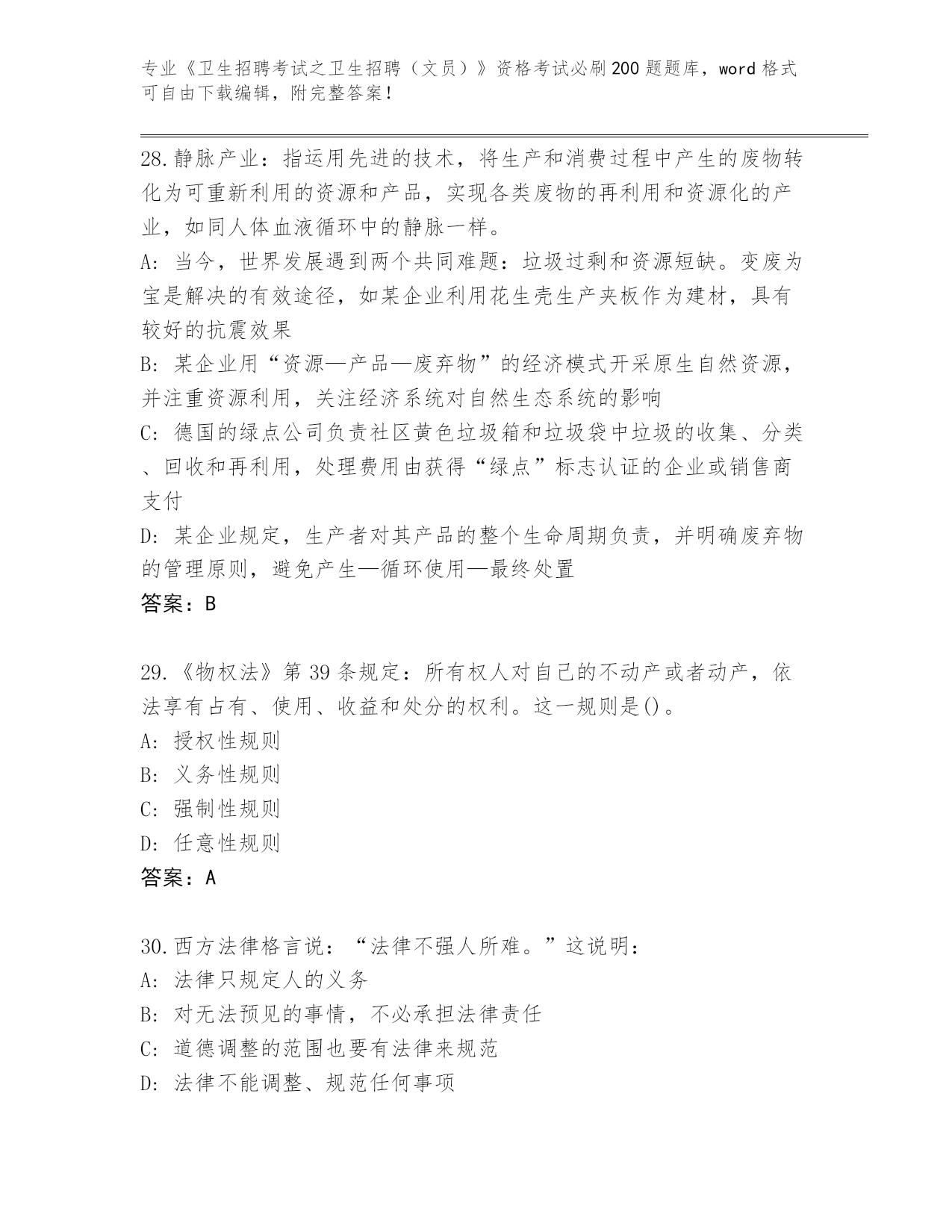 专业《卫生招聘考试之卫生招聘（文员）》资格考试必刷200题题库，word格式可自由下载编辑，附完整答案！

28.静脉产业：指运用先进的技术，将生产和消费过程中产生的废物转化为可重新利用的资源和产品，实现各类废物的再利用和资源化的产业，如同人体血液循环中的静脉一样。
A：当今，世界发展遇到两个共同难题：垃圾过剩和资源短缺。变废为宝是解决的有效途径，如某企业利用花生壳生产夹板作为建材，具有较好的抗震效果
B：某企业用“资源—产品—废弃物”的经济模式开采原生自然资源，并注重资源利用，关注经济系统对自然生态系统的影响
C：德国的绿点公司负责社区黄色垃圾箱和垃圾袋中垃圾的收集、分类、回收和再利用，处理费用由获得“绿点”标志认证的企业或销售商支付
D：某企业规定，生产者对其产品的整个生命周期负责，并明确废弃物的管理原则，避免产生—循环使用—最终处置
答案：B

29.《物权法》第39条规定：所有权人对自己的不动产或者动产，依法享有占有、使用、收益和处分的权利。这一规则是()。
A：授权性规则
B：义务性规则
C：强制性规则
D：任意性规则
答案：A

30.西方法律格言说：“法律不强人所难。”这说明：
A：法律只规定人的义务
B：对无法预见的事情，不必承担法律责任
C：道德调整的范围也要有法律来规范
D：法律不能调整、规范任何事项